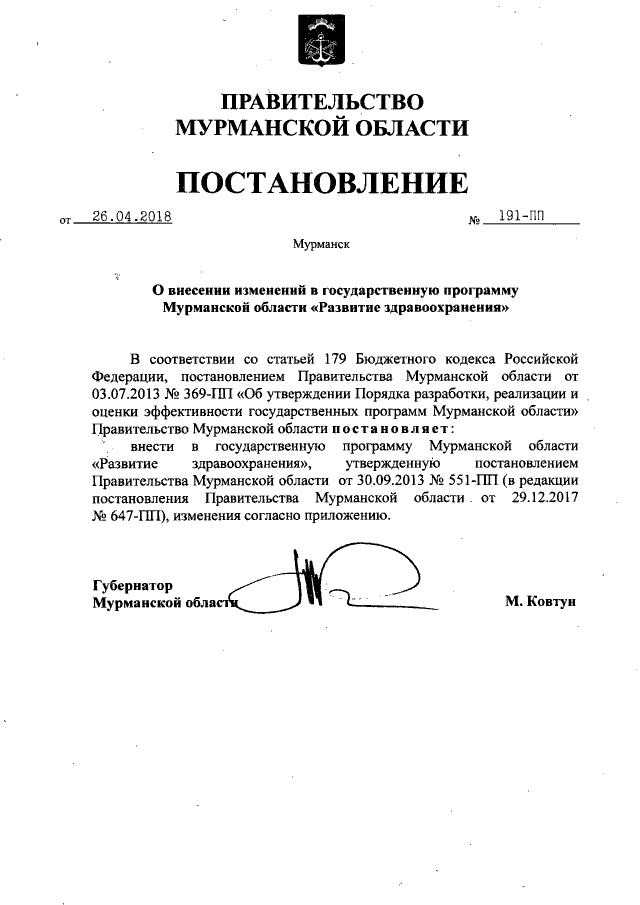 ПРАВИТЕЛЬСТВО
МУРМАНСКОЙ ОБЛАСТИ

ПОСТАНОВЛЕНИЕ

от 26.04.2018 № 191-ПП

Мурманск

О внесении изменений в государственную программу Мурманской области «Развитие здравоохранения»

В соответствии со статьей 179 Бюджетного кодекса Российской Федерации, постановлением Правительства Мурманской области от 03.07.2013 № 369-ПП «Об утверждении Порядка разработки, реализации и оценки эффективности государственных программ Мурманской области» Правительство Мурманской области постановляет:

внести в государственную программу Мурманской области «Развитие здравоохранения», утвержденную постановлением Правительства Мурманской области от 30.09.2013 № 551-ПП (в редакции постановления Правительства Мурманской области от 29.12.2017 № 647-ПП), изменения согласно приложению.

Губернатор
Мурманской области М. Ковтун